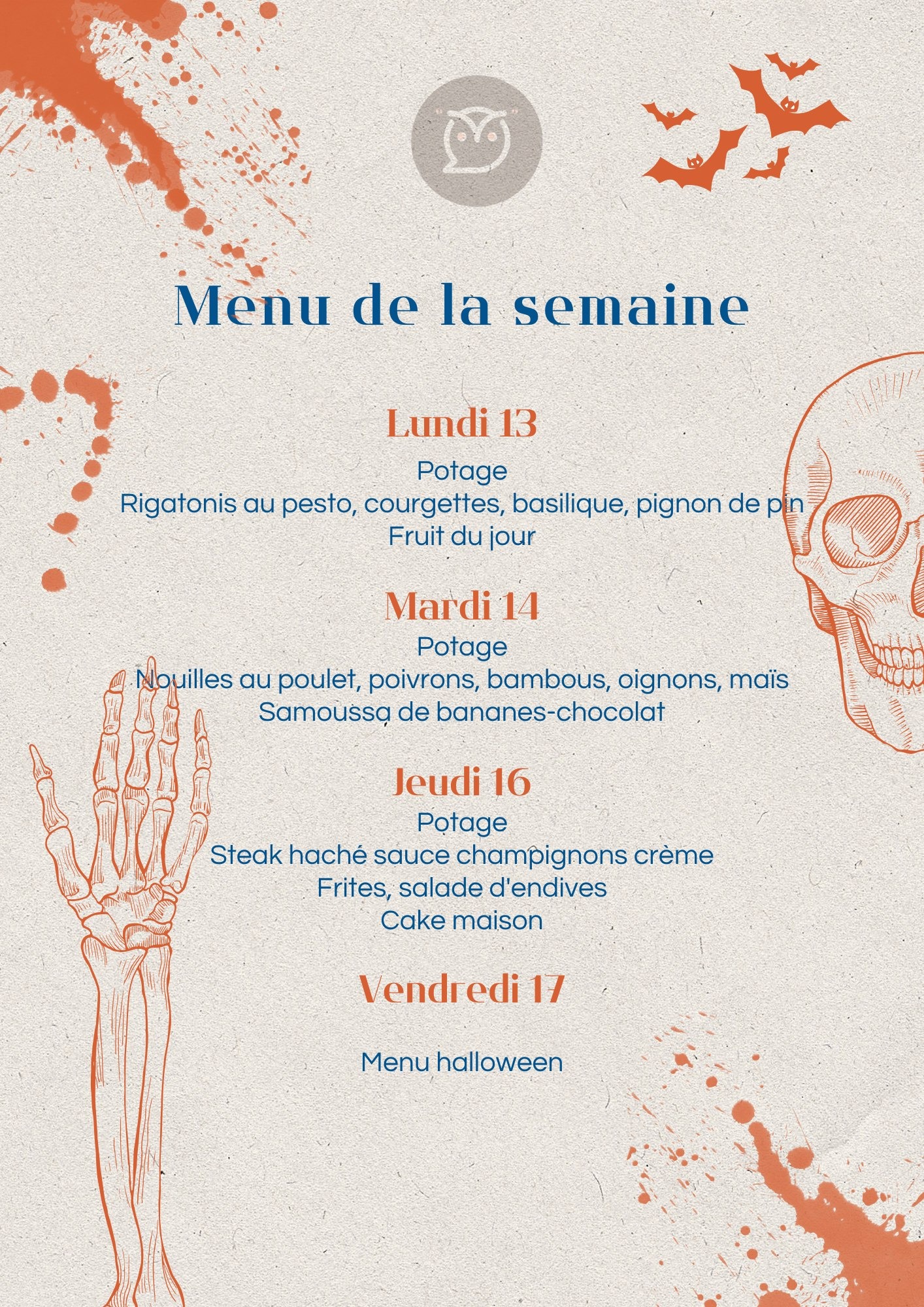 Menu de la semaine

Lundi 13

Potage
Rigatonis au pesto, courgettes, basilique, pignon de pin
Fruit du jour

Mardi 14

Potage
Nouilles au poulet, poivrons, bambous, oignons, maïs
Samoussa de bananes-chocolat

Jeudi 16

Potage
Steak haché sauce champignons crème
Frites, salade d'endives
Cake maison

Vendredi 17

Menu halloween